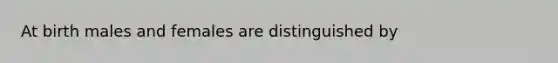 At birth males and females are distinguished by